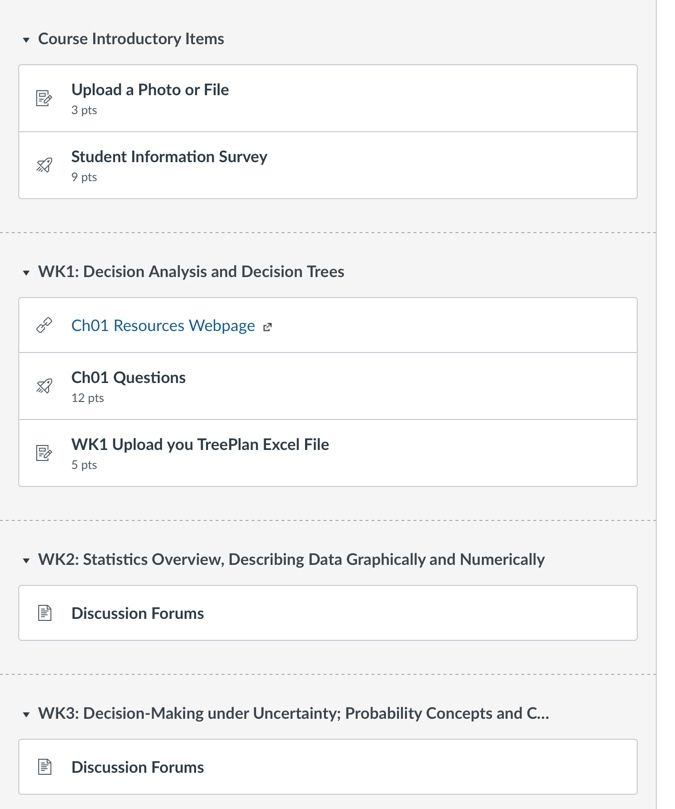 Course Introductory Items

Upload a Photo or File
3 pts

Student Information Survey
9 pts

WK1: Decision Analysis and Decision Trees

Ch01 Resources Webpage

Ch01 Questions
12 pts

WK1 Upload you TreePlan Excel File
5 pts

WK2: Statistics Overview, Describing Data Graphically and Numerically

Discussion Forums

WK3: Decision-Making under Uncertainty; Probability Concepts and C...

Discussion Forums